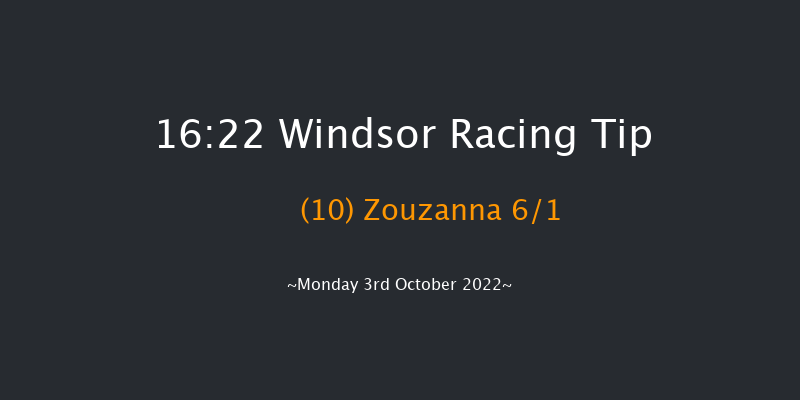 16:22 Windsor Racing Tip

(10) Zouzanna 6/1

~Monday 3rd October 2022~